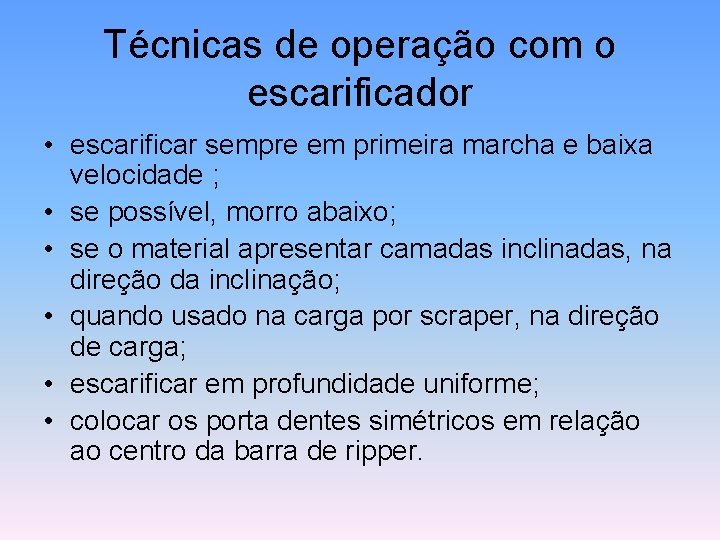 Técnicas de operação com o escarificador

• escarificar sempre em primeira marcha e baixa velocidade ;
• se possível, morro abaixo;
• se o material apresentar camadas inclinadas, na direção da inclinação;
• quando usado na carga por scraper, na direção de carga;
• escarificar em profundidade uniforme;
• colocar os porta dentes simétricos em relação ao centro da barra de ripper.